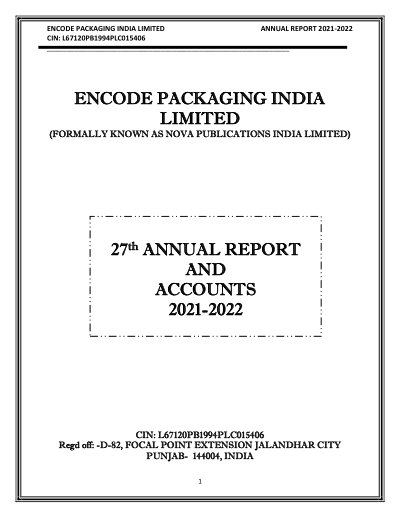 ENCODE PACKAGING INDIA LIMITED
CIN: L67120PB1994PLC015406

ANNUAL REPORT 2021-2022

ENCODE PACKAGING INDIA LIMITED
(FORMALLY KNOWN AS NOVA PUBLICATIONS INDIA LIMITED)

27th ANNUAL REPORT
AND
ACCOUNTS
2021-2022

CIN: L67120PB1994PLC015406
Regd off: -D-82, FOCAL POINT EXTENSION JALANDHAR CITY
PUNJAB- 144004, INDIA

1